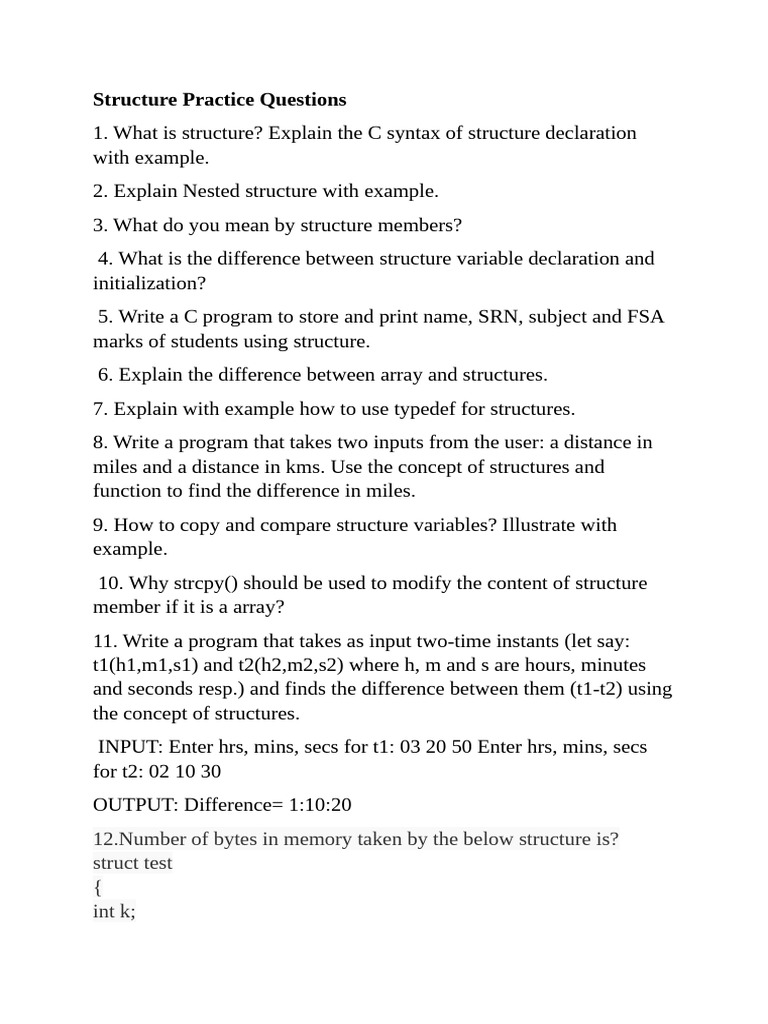 Structure Practice Questions

1. What is structure? Explain the C syntax of structure declaration with example.

2. Explain Nested structure with example.

3. What do you mean by structure members?

4. What is the difference between structure variable declaration and initialization?

5. Write a C program to store and print name, SRN, subject and FSA marks of students using structure.

6. Explain the difference between array and structures.

7. Explain with example how to use typedef for structures.

8. Write a program that takes two inputs from the user: a distance in miles and a distance in kms. Use the concept of structures and function to find the difference in miles.

9. How to copy and compare structure variables? Illustrate with example.

10. Why strcpy() should be used to modify the content of structure member if it is a array?

11. Write a program that takes as input two-time instants (let say: t1(h1,m1,s1) and t2(h2,m2,s2) where h, m and s are hours, minutes and seconds resp.) and finds the difference between them (t1-t2) using the concept of structures.

INPUT: Enter hrs, mins, secs for t1: 03 20 50 Enter hrs, mins, secs for t2: 02 10 30

OUTPUT: Difference= 1:10:20

12.Number of bytes in memory taken by the below structure is?
struct test
{
int k;